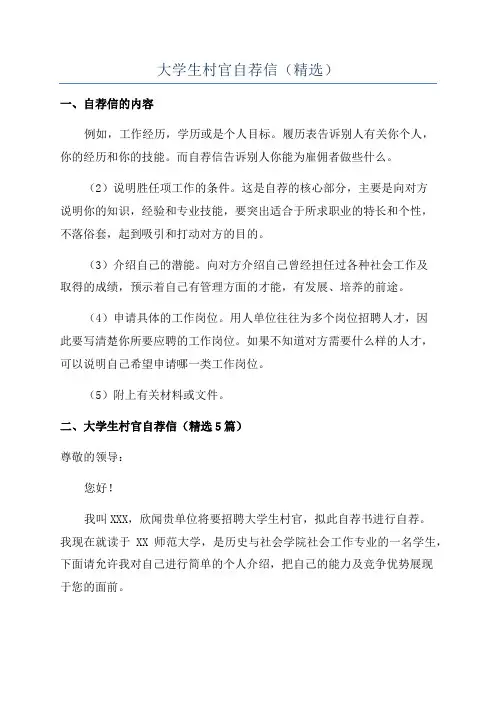 大学生村官自荐信（精选）

一、自荐信的内容

例如，工作经历，学历或是个人目标。履历表告诉别人有关你个人，你的经历和你的技能。而自荐信告诉别人你能为雇佣者做些什么。

（2）说明胜任项工作的条件。这是自荐的核心部分，主要是向对方说明你的知识，经验和专业技能，要突出适合于所求职业的特长和个性，不落俗套，起到吸引和打动对方的目的。

（3）介绍自己的潜能。向对方介绍自己曾经担任过各种社会工作及取得的成绩，预示着自己有管理方面的才能，有发展、培养的前途。

（4）申请具体的工作岗位。用人单位往往为多个岗位招聘人才，因此要写清楚你所要应聘的工作岗位。如果不知道对方需要什么样的人才，可以说明自己希望申请哪一类工作岗位。

（5）附上有关材料或文件。

二、大学生村官自荐信（精选5篇）

尊敬的领导：

您好！

我叫XXX，欣闻贵单位将要招聘大学生村官，拟此自荐书进行自荐。我现在就读于 XX 师范大学，是历史与社会学院社会工作专业的一名学生，下面请允许我对自己进行简单的个人介绍，把自己的能力及竞争优势展现于您的面前。